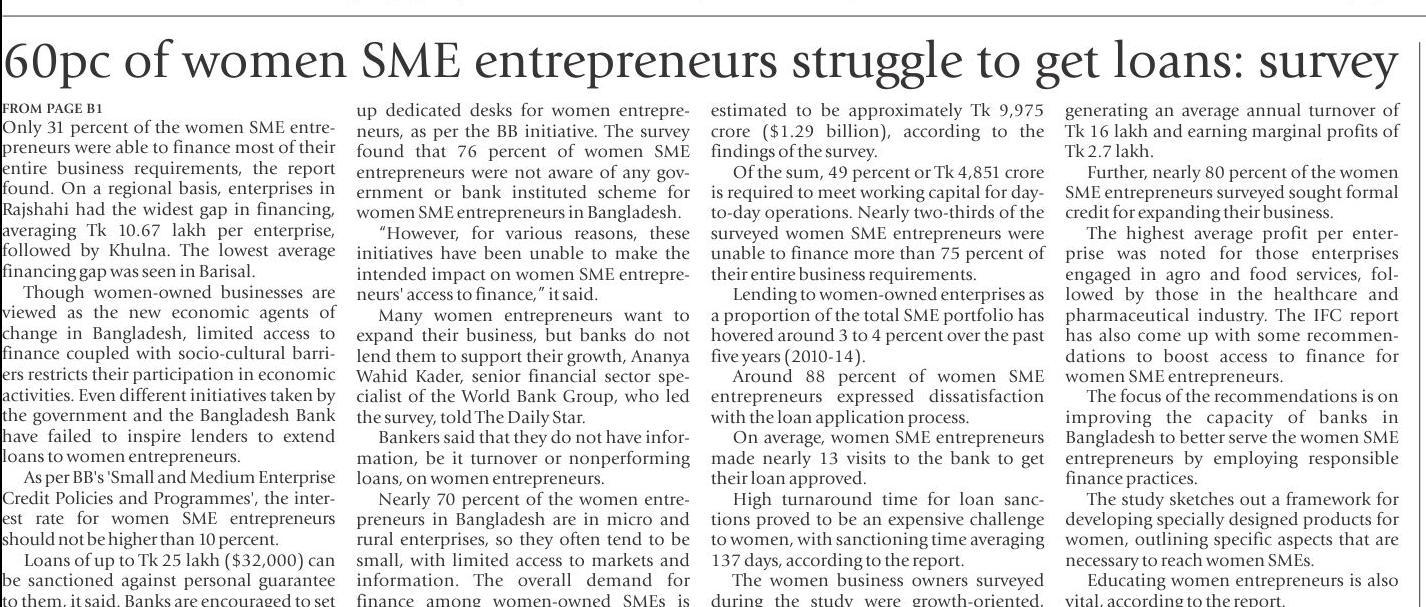 60pc of women SME entrepreneurs struggle to get loans: survey

FROM PAGE B1

Only 31 percent of the women SME entrepreneurs were able to finance most of their entire business requirements, the report found. On a regional basis, enterprises in Rajshahi had the widest gap in financing, averaging Tk 10.67 lakh per enterprise, followed by Khulna. The lowest average financing gap was seen in Barisal.

Though women-owned businesses are viewed as the new economic agents of change in Bangladesh, limited access to finance coupled with socio-cultural barriers restricts their participation in economic activities. Even different initiatives taken by the government and the Bangladesh Bank have failed to inspire lenders to extend loans to women entrepreneurs.

As per BB's 'Small and Medium Enterprise Credit Policies and Programmes', the interest rate for women SME entrepreneurs should not be higher than 10 percent.

Loans of up to Tk 25 lakh ($32,000) can be sanctioned against personal guarantee to them, it said. Banks are encouraged to set up dedicated desks for women entrepreneurs, as per the BB initiative. The survey found that 76 percent of women SME entrepreneurs were not aware of any government or bank instituted scheme for women SME entrepreneurs in Bangladesh.

"However, for various reasons, these initiatives have been unable to make the intended impact on women SME entrepreneurs' access to finance," it said.

Many women entrepreneurs want to expand their business, but banks do not lend them to support their growth, Ananya Wahid Kader, senior financial sector specialist of the World Bank Group, who led the survey, told The Daily Star.

Bankers said that they do not have information, be it turnover or nonperforming loans, on women entrepreneurs.

Nearly 70 percent of the women entrepreneurs in Bangladesh are in micro and rural enterprises, so they often tend to be small, with limited access to markets and information. The overall demand for finance among women-owned SMEs is estimated to be approximately Tk 9,975 crore ($1.29 billion), according to the findings of the survey.

Of the sum, 49 percent or Tk 4,851 crore is required to meet working capital for day-to-day operations. Nearly two-thirds of the surveyed women SME entrepreneurs were unable to finance more than 75 percent of their entire business requirements.

Lending to women-owned enterprises as a proportion of the total SME portfolio has hovered around 3 to 4 percent over the past five years (2010-14).

Around 88 percent of women SME entrepreneurs expressed dissatisfaction with the loan application process.

On average, women SME entrepreneurs made nearly 13 visits to the bank to get their loan approved.

High turnaround time for loan sanctions proved to be an expensive challenge to women, with sanctioning time averaging 137 days, according to the report.

The women business owners surveyed during the study were growth-oriented, generating an average annual turnover of Tk 16 lakh and earning marginal profits of Tk 2.7 lakh.

Further, nearly 80 percent of the women SME entrepreneurs surveyed sought formal credit for expanding their business.

The highest average profit per enterprise was noted for those enterprises engaged in agro and food services, followed by those in the healthcare and pharmaceutical industry. The IFC report has also come up with some recommendations to boost access to finance for women SME entrepreneurs.

The focus of the recommendations is on improving the capacity of banks in Bangladesh to better serve the women SME entrepreneurs by employing responsible finance practices.

The study sketches out a framework for developing specially designed products for women, outlining specific aspects that are necessary to reach women SMEs.

Educating women entrepreneurs is also vital, according to the report.